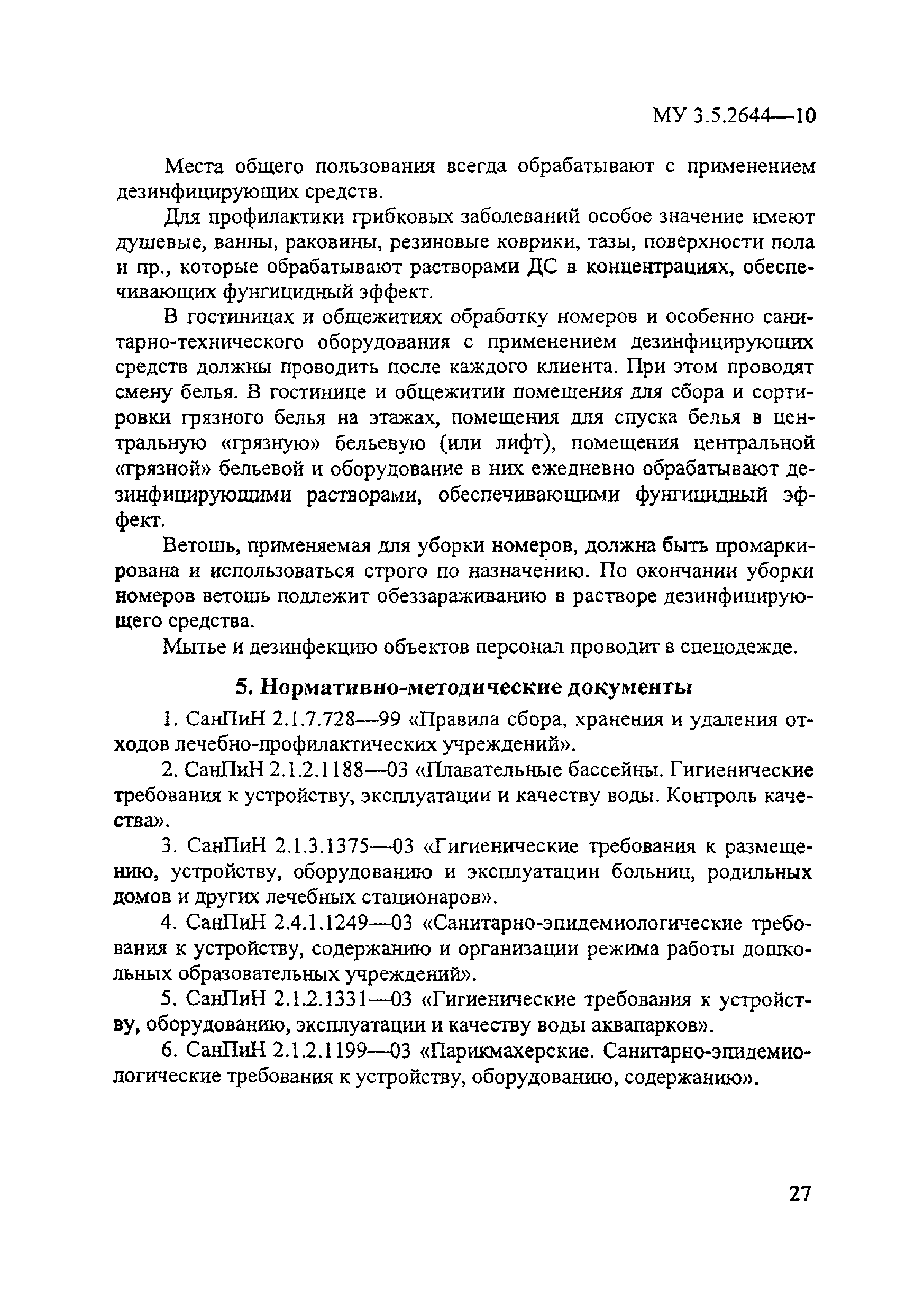 МУ 3.5.2644—10

Места общего пользования всегда обрабатывают с применением дезинфицирующих средств.

Для профилактики грибковых заболеваний особое значение имеют душевые, ванны, раковины, резиновые коврики, тазы, поверхности пола и пр., которые обрабатывают растворами ДС в концентрациях, обеспечивающих фунгицидный эффект.

В гостиницах и общежитиях обработку номеров и особенно санитарно-технического оборудования с применением дезинфицирующих средств должны проводить после каждого клиента. При этом проводят смену белья. В гостинице и общежитии помещения для сбора и сортировки грязного белья на этажах, помещения для спуска белья в центральную «грязную» бельевую (или лифт), помещения центральной «грязной» бельевой и оборудование в них ежедневно обрабатывают дезинфицирующими растворами, обеспечивающими фунгицидный эффект.

Ветошь, применяемая для уборки номеров, должна быть промаркирована и использоваться строго по назначению. По окончании уборки номеров ветошь подлежит обеззараживанию в растворе дезинфицирующего средства.

Мытье и дезинфекцию объектов персонал проводит в спецодежде.

5. Нормативно-методические документы

1. СанПиН 2.1.7.728—99 «Правила сбора, хранения и удаления отходов лечебно-профилактических учреждений».

2. СанПиН 2.1.2.1188—03 «Плавательные бассейны. Гигиенические требования к устройству, эксплуатации и качеству воды. Контроль качества».

3. СанПиН 2.1.3.1375—03 «Гигиенические требования к размещению, устройству, оборудованию и эксплуатации больниц, родильных домов и других лечебных стационаров».

4. СанПиН 2.4.1.1249—03 «Санитарно-эпидемиологические требования к устройству, содержанию и организации режима работы дошкольных образовательных учреждений».

5. СанПиН 2.1.2.1331—03 «Гигиенические требования к устройству, оборудованию, эксплуатации и качеству воды аквапарков».

6. СанПиН 2.1.2.1199—03 «Парикмахерские. Санитарно-эпидемиологические требования к устройству, оборудованию, содержанию».

27